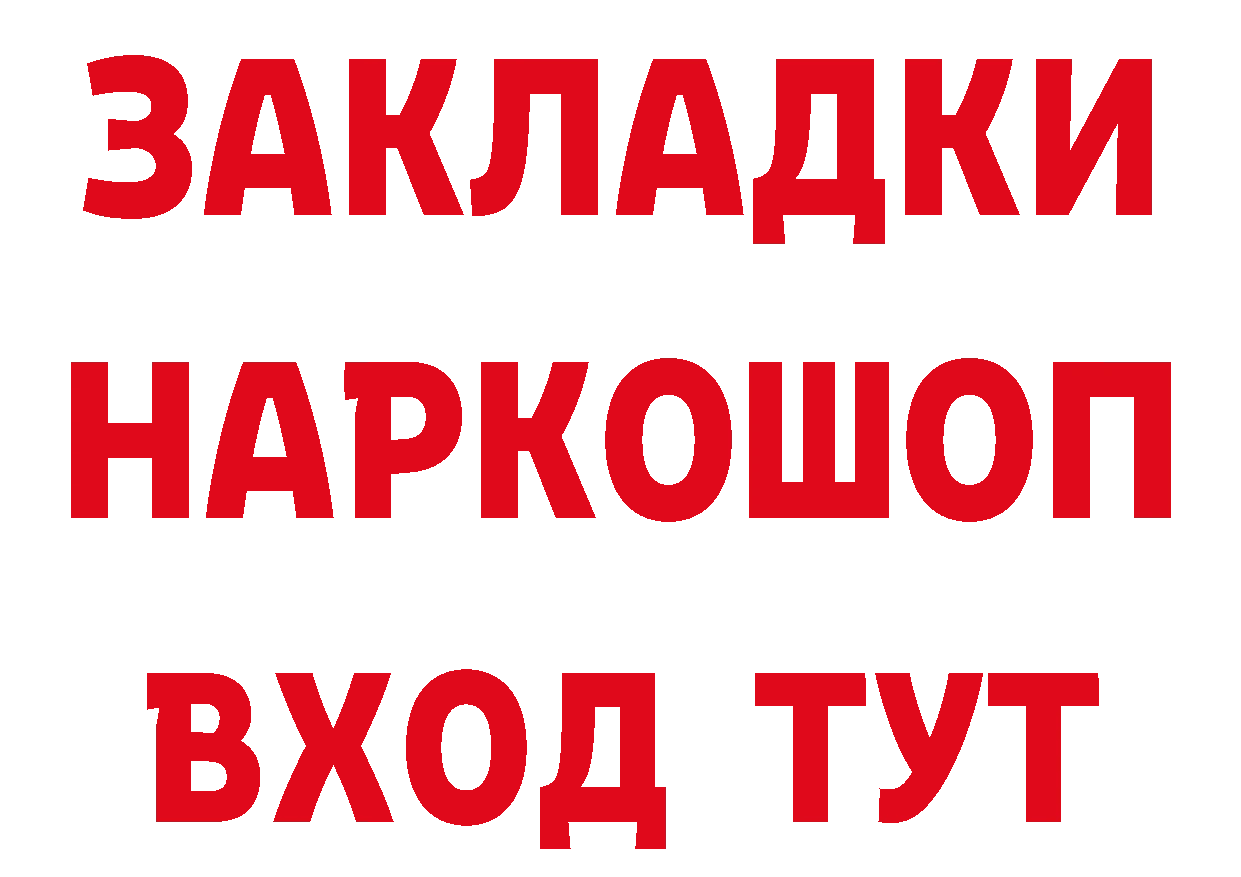 ЗАКЛАДКИ НАРКОШОП ВХОД ТУТ